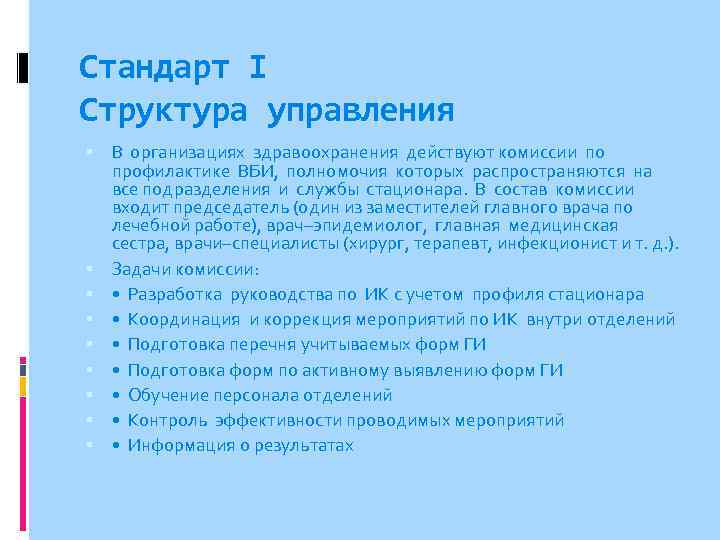 Стандарт I
Структура управления

В организациях здравоохранения действуют комиссии по профилактике ВБИ, полномочия которых распространяются на все подразделения и службы стационара. В состав комиссии входит председатель (один из заместителей главного врача по лечебной работе), врач–эпидемиолог, главная медицинская сестра, врачи–специалисты (хирург, терапевт, инфекционист и т. д.).

Задачи комиссии:

• Разработка руководства по ИК с учетом профиля стационара

• Координация и коррекция мероприятий по ИК внутри отделений

• Подготовка перечня учитываемых форм ГИ

• Подготовка форм по активному выявлению форм ГИ

• Обучение персонала отделений

• Контроль эффективности проводимых мероприятий

• Информация о результатах